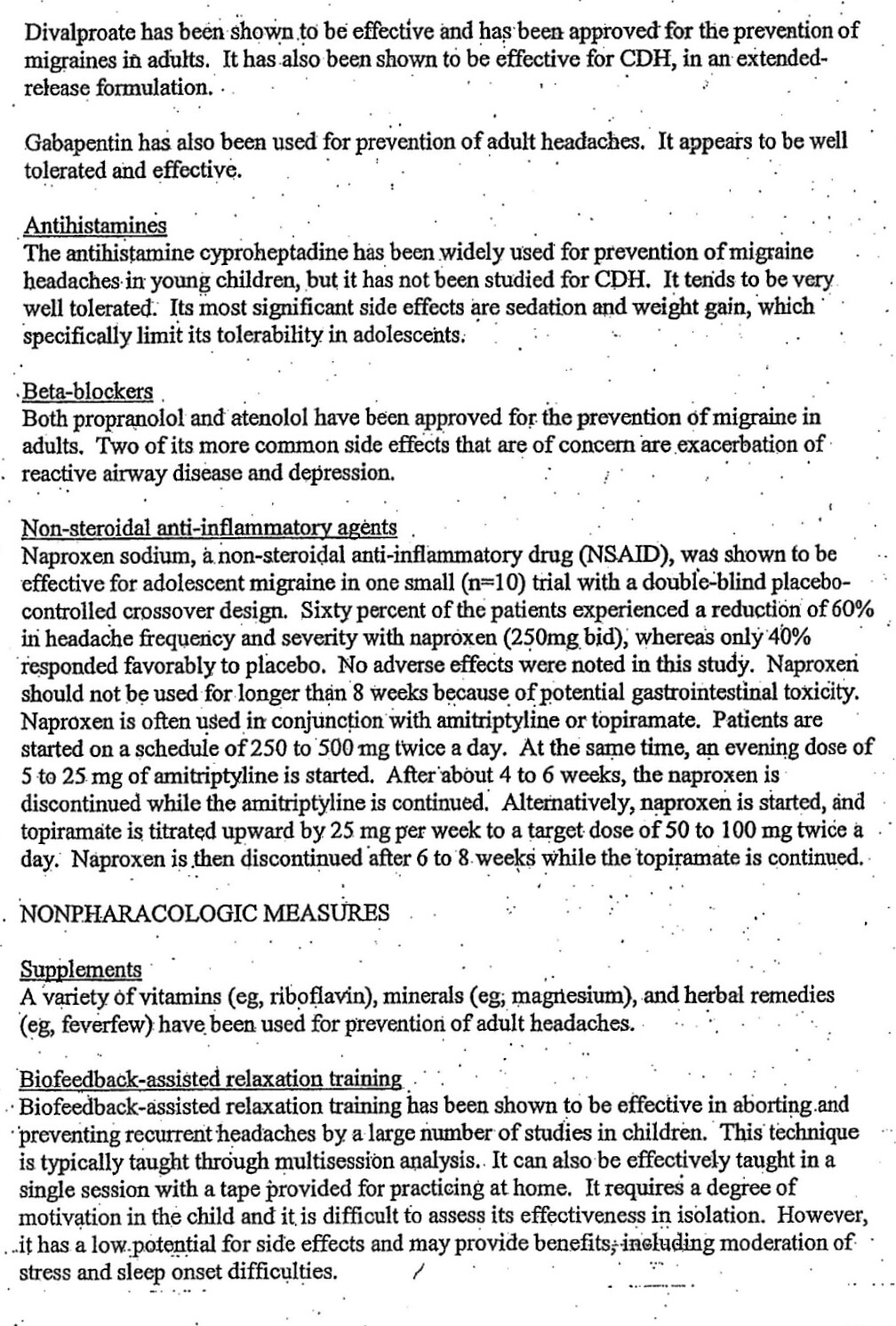 Divalproate has been shown to be effective and has been approved for the prevention of migraines in adults. It has also been shown to be effective for CDH, in an extended-release formulation.

Gabapentin has also been used for prevention of adult headaches. It appears to be well tolerated and effective.

Antihistamines
The antihistamine cyproheptadine has been widely used for prevention of migraine headaches in young children, but it has not been studied for CDH. It tends to be very well tolerated. Its most significant side effects are sedation and weight gain, which specifically limit its tolerability in adolescents.

Beta-blockers
Both propranolol and atenolol have been approved for the prevention of migraine in adults. Two of its more common side effects that are of concern are exacerbation of reactive airway disease and depression.

Non-steroidal anti-inflammatory agents
Naproxen sodium, a non-steroidal anti-inflammatory drug (NSAID), was shown to be effective for adolescent migraine in one small (n=10) trial with a double-blind placebo-controlled crossover design. Sixty percent of the patients experienced a reduction of 60% in headache frequency and severity with naproxen (250mg bid), whereas only 40% responded favorably to placebo. No adverse effects were noted in this study. Naproxen should not be used for longer than 8 weeks because of potential gastrointestinal toxicity. Naproxen is often used in conjunction with amitriptyline or topiramate. Patients are started on a schedule of 250 to 500 mg twice a day. At the same time, an evening dose of 5 to 25 mg of amitriptyline is started. After about 4 to 6 weeks, the naproxen is discontinued while the amitriptyline is continued. Alternatively, naproxen is started, and topiramate is titrated upward by 25 mg per week to a target dose of 50 to 100 mg twice a day. Naproxen is then discontinued after 6 to 8 weeks while the topiramate is continued.

NONPHARACOLOGIC MEASURES

Supplements
A variety of vitamins (eg, riboflavin), minerals (eg, magnesium), and herbal remedies (eg, feverfew) have been used for prevention of adult headaches.

Biofeedback-assisted relaxation training
Biofeedback-assisted relaxation training has been shown to be effective in aborting and preventing recurrent headaches by a large number of studies in children. This technique is typically taught through multisession analysis. It can also be effectively taught in a single session with a tape provided for practicing at home. It requires a degree of motivation in the child and it is difficult to assess its effectiveness in isolation. However, it has a low potential for side effects and may provide benefits, including moderation of stress and sleep onset difficulties.